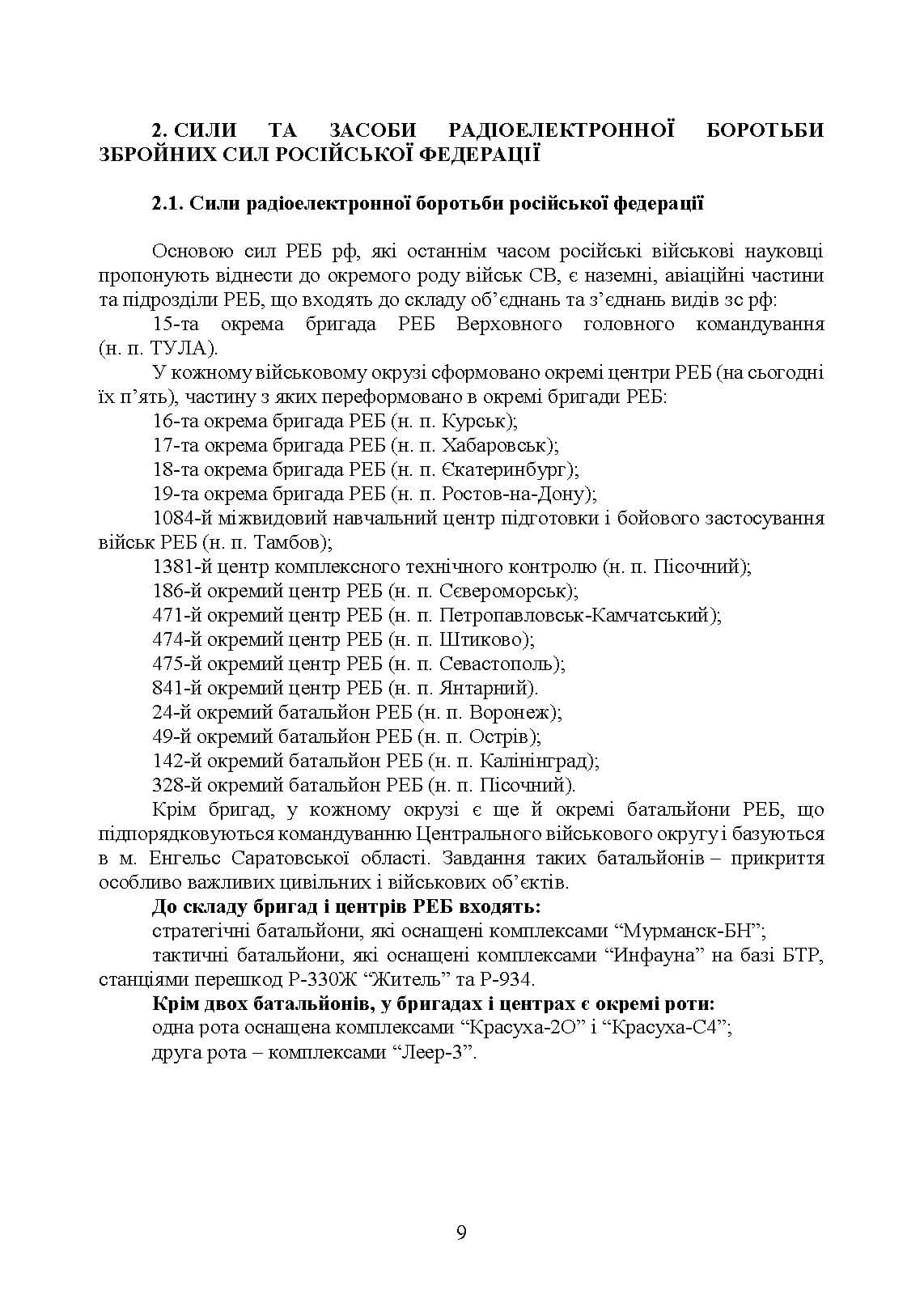 2. СИЛИ ТА ЗАСОБИ РАДІОЕЛЕКТРОННОЇ БОРОТЬБИ ЗБРОЙНИХ СИЛ РОСІЙСЬКОЇ ФЕДЕРАЦІЇ

2.1. Сили радіоелектронної боротьби російської федерації

Основою сил РЕБ рф, які останнім часом російські військові науковці пропонують віднести до окремого роду військ СВ, є наземні, авіаційні частини та підрозділи РЕБ, що входять до складу об'єднань та з'єднань видів зс рф:

15-та окрема бригада РЕБ Верховного головного командування (н. п. ТУЛА).

У кожному військовому окрузі сформовано окремі центри РЕБ (на сьогодні їх п'ять), частину з яких переформовано в окремі бригади РЕБ:

16-та окрема бригада РЕБ (н. п. Курськ);

17-та окрема бригада РЕБ (н. п. Хабаровськ);

18-та окрема бригада РЕБ (н. п. Єкатеринбург);

19-та окрема бригада РЕБ (н. п. Ростов-на-Дону);

1084-й міжвидовий навчальний центр підготовки і бойового застосування військ РЕБ (н. п. Тамбов);

1381-й центр комплексного технічного контролю (н. п. Пісочний);

186-й окремий центр РЕБ (н. п. Сєвероморськ);

471-й окремий центр РЕБ (н. п. Петропавловськ-Камчатський);

474-й окремий центр РЕБ (н. п. Штиково);

475-й окремий центр РЕБ (н. п. Севастополь);

841-й окремий центр РЕБ (н. п. Янтарний).

24-й окремий батальйон РЕБ (н. п. Воронеж);

49-й окремий батальйон РЕБ (н. п. Острів);

142-й окремий батальйон РЕБ (н. п. Калінінград);

328-й окремий батальйон РЕБ (н. п. Пісочний).

Крім бригад, у кожному окрузі є ще й окремі батальйони РЕБ, що підпорядковуються командуванню Центрального військового округу і базуються в м. Енгельс Саратовської області. Завдання таких батальйонів – прикриття особливо важливих цивільних і військових об'єктів.

До складу бригад і центрів РЕБ входять:

стратегічні батальйони, які оснащені комплексами "Мурманск-БН";

тактичні батальйони, які оснащені комплексами "Инфауна" на базі БТР, станціями перешкод Р-330Ж "Житель" та Р-934.

Крім двох батальйонів, у бригадах і центрах є окремі роти:

одна рота оснащена комплексами "Красуха-2О" і "Красуха-С4";

друга рота – комплексами "Леер-3".

9